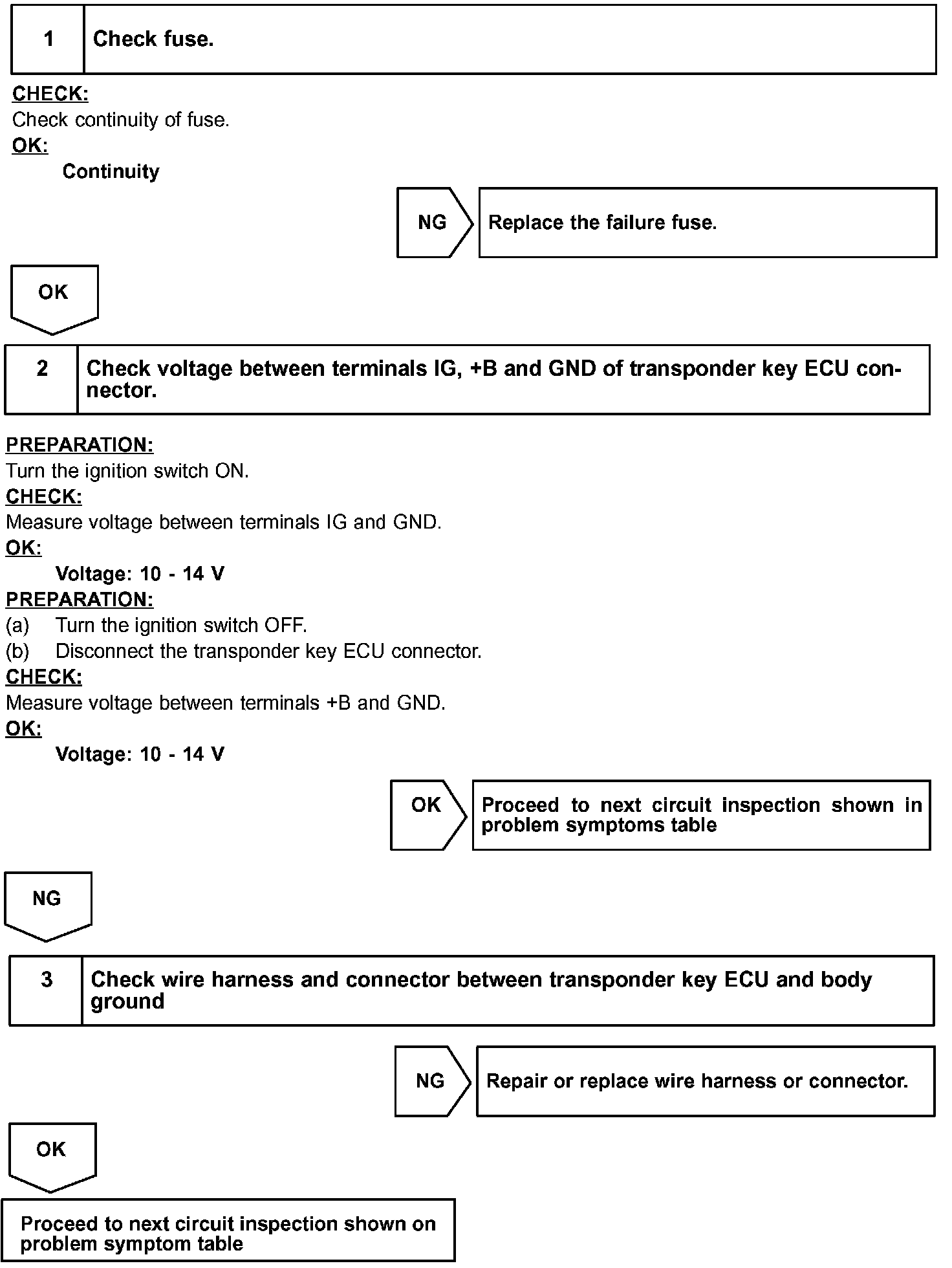 1 Check fuse.

CHECK:
Check continuity of fuse.
OK:
Continuity

NG

Replace the failure fuse.

OK

2 Check voltage between terminals IG, +B and GND of transponder key ECU connector.

PREPARATION:
Turn the ignition switch ON.
CHECK:
Measure voltage between terminals IG and GND.
OK:
Voltage: 10 - 14 V
PREPARATION:
(a) Turn the ignition switch OFF.
(b) Disconnect the transponder key ECU connector.
CHECK:
Measure voltage between terminals +B and GND.
OK:
Voltage: 10 - 14 V

OK

Proceed to next circuit inspection shown in problem symptoms table

NG

3 Check wire harness and connector between transponder key ECU and body ground

NG

Repair or replace wire harness or connector.

OK

Proceed to next circuit inspection shown on problem symptom table